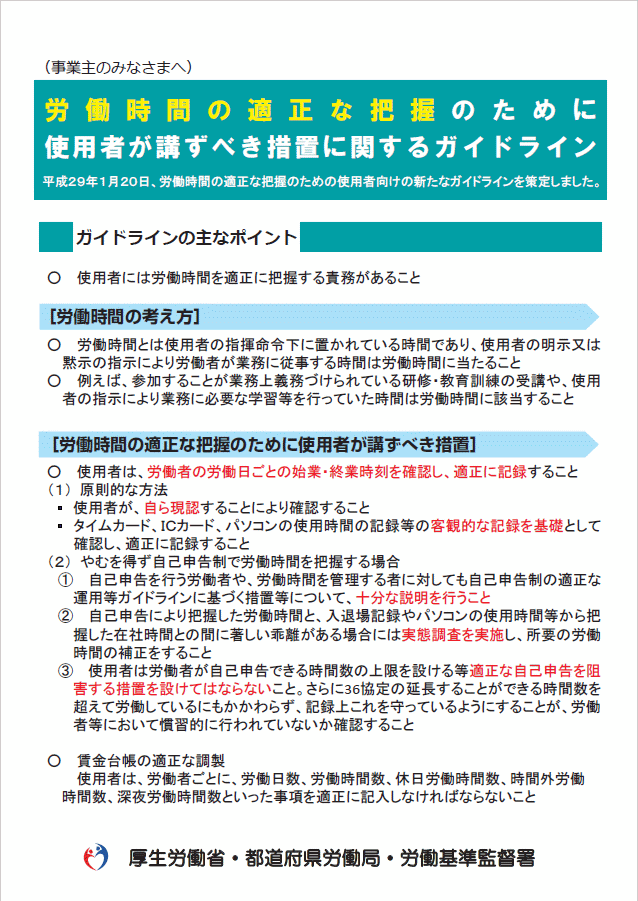 （事業主のみなさまへ）

労働時間の適正な把握のために使用者が講ずべき措置に関するガイドライン

平成29年1月20日、労働時間の適正な把握のための使用者向けの新たなガイドラインを策定しました。

ガイドラインの主なポイント

○　使用者には労働時間を適正に把握する責務があること

［労働時間の考え方］

○　労働時間とは使用者の指揮命令下に置かれている時間であり、使用者の明示又は黙示の指示により労働者が業務に従事する時間は労働時間に当たること
○　例えば、参加することが業務上義務づけられている研修・教育訓練の受講や、使用者の指示により業務に必要な学習等を行っていた時間は労働時間に該当すること

［労働時間の適正な把握のために使用者が講ずべき措置］

○　使用者は、労働者の労働日ごとの始業・終業時刻を確認し、適正に記録すること
（1）原則的な方法
▪ 使用者が、自ら現認することにより確認すること
▪ タイムカード、ICカード、パソコンの使用時間の記録等の客観的な記録を基礎として確認し、適正に記録すること
（2）やむを得ず自己申告制で労働時間を把握する場合
①　自己申告を行う労働者や、労働時間を管理する者に対しても自己申告制の適正な運用等ガイドラインに基づく措置等について、十分な説明を行うこと
②　自己申告により把握した労働時間と、入退場記録やパソコンの使用時間等から把握した在社時間との間に著しい乖離がある場合には実態調査を実施し、所要の労働時間の補正をすること
③　使用者は労働者が自己申告できる時間数の上限を設ける等適正な自己申告を阻害する措置を設けてはならないこと。さらに36協定の延長することができる時間数を超えて労働しているにもかかわらず、記録上これを守っているようにすることが、労働者等において慣習的に行われていないか確認すること

○　賃金台帳の適正な調製
使用者は、労働者ごとに、労働日数、労働時間数、休日労働時間数、時間外労働時間数、深夜労働時間数といった事項を適正に記入しなければならないこと

厚生労働省・都道府県労働局・労働基準監督署